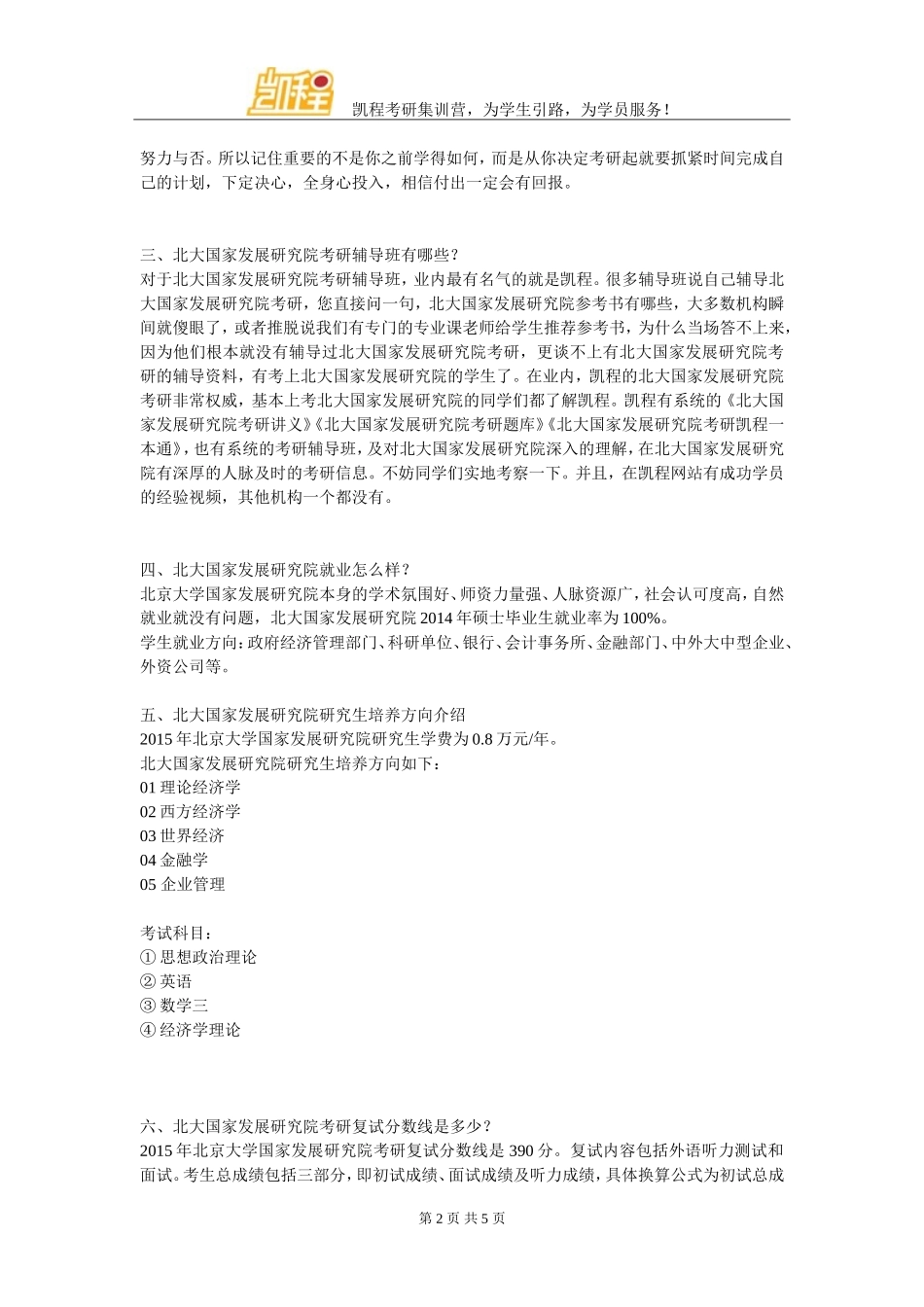 凯程

凯程考研集训营，为学生引路，为学员服务！

努力与否。所以记住重要的不是你之前学得如何，而是从你决定考研起就要抓紧时间完成自己的计划，下定决心，全身心投入，相信付出一定会有回报。

三、北大国家发展研究院考研辅导班有哪些？
对于北大国家发展研究院考研辅导班，业内最有名气的就是凯程。很多辅导班说自己辅导北大国家发展研究院考研，您直接问一句，北大国家发展研究院参考书有哪些，大多数机构瞬间就傻眼了，或者推脱说我们有专门的专业课老师给学生推荐参考书，为什么当场答不上来，因为他们根本就没有辅导过北大国家发展研究院考研，更谈不上有北大国家发展研究院考研的辅导资料，有考上北大国家发展研究院的学生了。在业内，凯程的北大国家发展研究院考研非常权威，基本上考北大国家发展研究院的同学们都了解凯程。凯程有系统的《北大国家发展研究院考研讲义》《北大国家发展研究院考研题库》《北大国家发展研究院考研凯程一本通》，也有系统的考研辅导班，及对北大国家发展研究院深入的理解，在北大国家发展研究院有深厚的人脉及时的考研信息。不妨同学们实地考察一下。并且，在凯程网站有成功学员的经验视频，其他机构一个都没有。

四、北大国家发展研究院就业怎么样？
北京大学国家发展研究院本身的学术氛围好、师资力量强、人脉资源广，社会认可度高，自然就业就没有问题，北大国家发展研究院 2014 年硕士毕业生就业率为 100%。
学生就业方向：政府经济管理部门、科研单位、银行、会计事务所、金融部门、中外大中型企业、外资公司等。

五、北大国家发展研究院研究生培养方向介绍
2015 年北京大学国家发展研究院研究生学费为 0.8 万元/年。
北大国家发展研究院研究生培养方向如下：
01 理论经济学
02 西方经济学
03 世界经济
04 金融学
05 企业管理

考试科目：
① 思想政治理论
② 英语
③ 数学三
④ 经济学理论

六、北大国家发展研究院考研复试分数线是多少？
2015 年北京大学国家发展研究院考研复试分数线是 390 分。复试内容包括外语听力测试和面试。考生总成绩包括三部分，即初试成绩、面试成绩及听力成绩，具体换算公式为初试总成

第 2 页 共 5 页